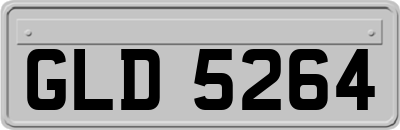 GLD 5264